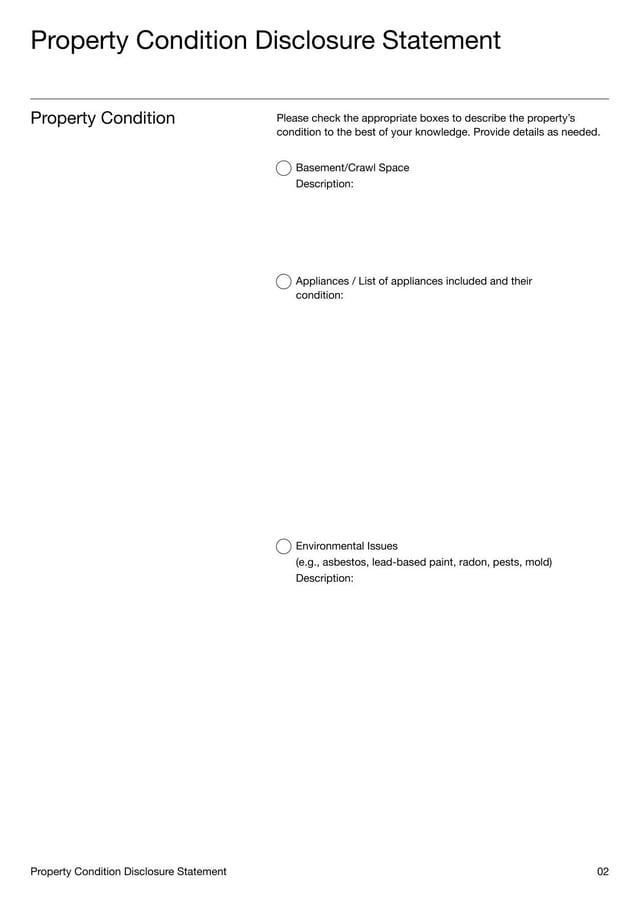 Property Condition Disclosure Statement

Property Condition

Please check the appropriate boxes to describe the property's condition to the best of your knowledge. Provide details as needed.

Basement/Crawl Space
Description:

Appliances / List of appliances included and their condition:

Environmental Issues
(e.g., asbestos, lead-based paint, radon, pests, mold)
Description:

Property Condition Disclosure Statement

02